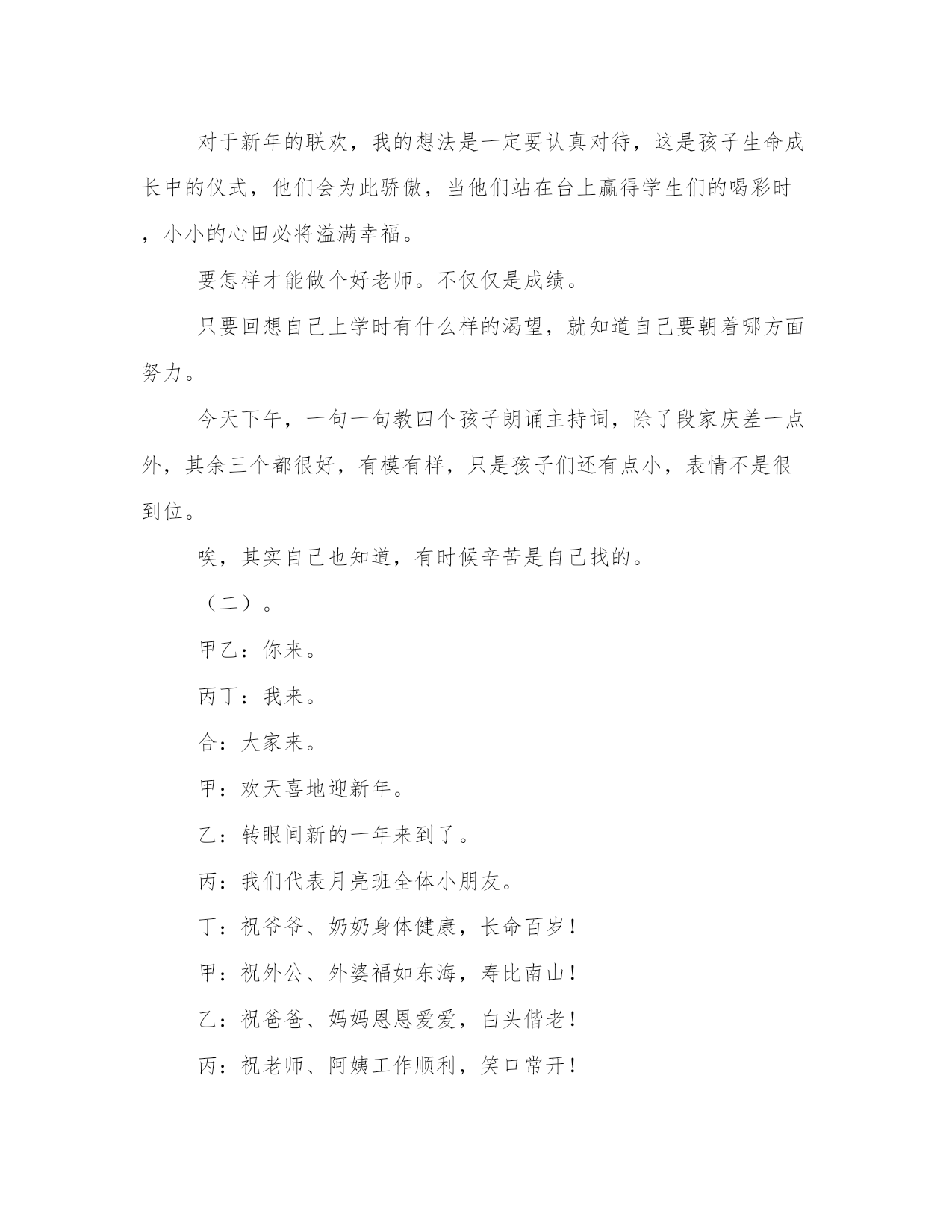 对于新年的联欢，我的想法是一定要认真对待，这是孩子生命成长中的仪式，他们会为此骄傲，当他们站在台上赢得学生们的喝彩时，小小的心田必将溢满幸福。

要怎样才能做个好老师。不仅仅是成绩。

只要回想自己上学时有什么样的渴望，就知道自己要朝着哪方面努力。

今天下午，一句一句教四个孩子朗诵主持词，除了段家庆差一点外，其余三个都很好，有模有样，只是孩子们还有点小，表情不是很到位。

唉，其实自己也知道，有时候辛苦是自己找的。

（二）。

甲乙：你来。

丙丁：我来。

合：大家来。

甲：欢天喜地迎新年。

乙：转眼间新的一年来到了。

丙：我们代表月亮班全体小朋友。

丁：祝爷爷、奶奶身体健康，长命百岁！

甲：祝外公、外婆福如东海，寿比南山！

乙：祝爸爸、妈妈恩恩爱爱，白头偕老！

丙：祝老师、阿姨工作顺利，笑口常开！